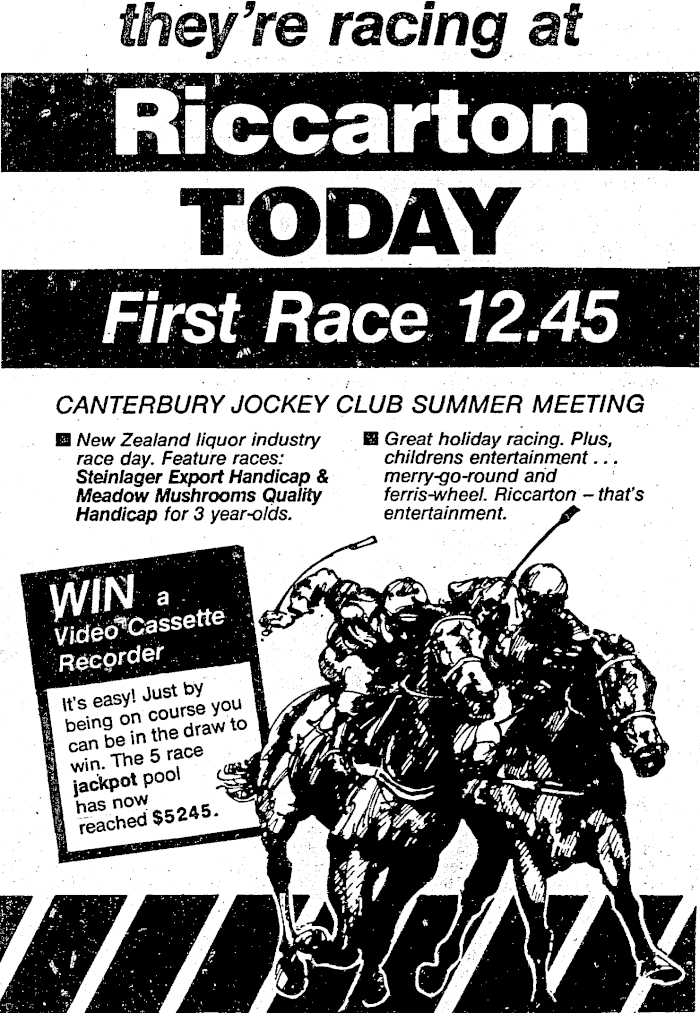 they're racing at

Riccarton

TODAY

First Race 12.45

CANTERBURY JOCKEY CLUB SUMMER MEETING

New Zealand liquor industry race day. Feature races: Steinlager Export Handicap & Meadow Mushrooms Quality Handicap for 3 year-olds.

Great holiday racing. Plus, childrens entertainment . . . merry-go-round and ferris-wheel. Riccarton – that's entertainment.

WIN a Video Cassette Recorder

It's easy! Just by being on course you can be in the draw to win. The 5 race jackpot pool has now reached $5245.